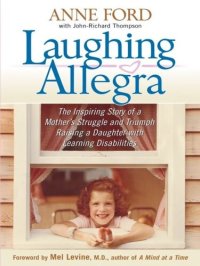 ANNE FORD
with John-Richard Thompson

Laughing Allegra

The Inspiring Story of a Mother's Struggle and Triumph Raising a Daughter with Learning Disabilities

Foreword by Mel Levine, M.D., author of A Mind at a Time